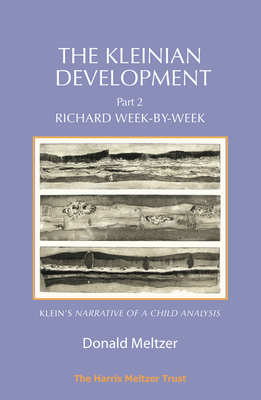 THE KLEINIAN DEVELOPMENT

Part 2

RICHARD WEEK-BY-WEEK

KLEIN'S NARRATIVE OF A CHILD ANALYSIS

Donald Meltzer

The Harris Meltzer Trust